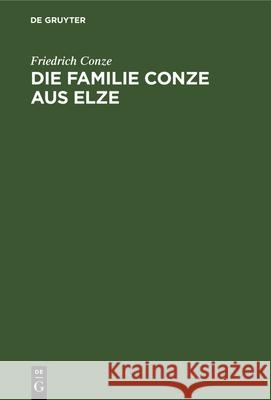 DE GRUYTER

Friedrich Conze

DIE FAMILIE CONZE AUS ELZE

DE
G

Kraina Książek